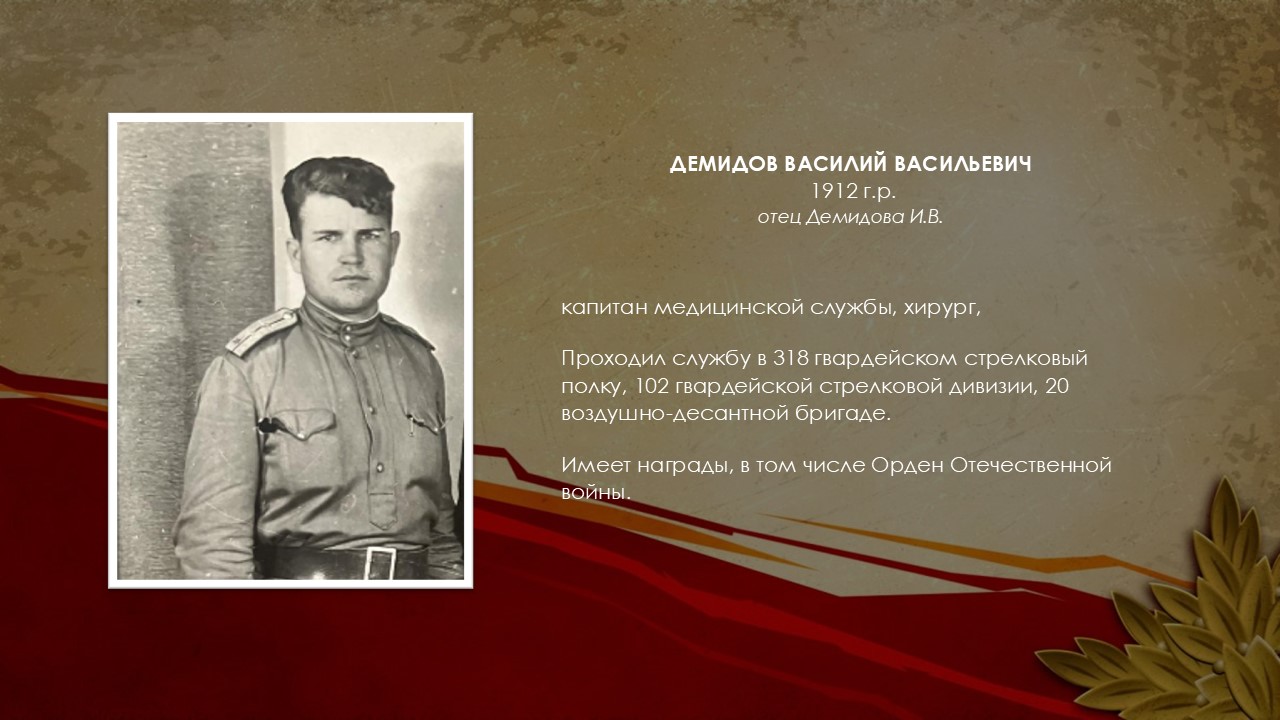 ДЕМИДОВ ВАСИЛИЙ ВАСИЛЬЕВИЧ
1912 г.р.
отец Демидова И.В.

капитан медицинской службы, хирург,

Проходил службу в 318 гвардейском стрелковый полку, 102 гвардейской стрелковой дивизии, 20 воздушно-десантной бригаде.

Имеет награды, в том числе Орден Отечественной войны.